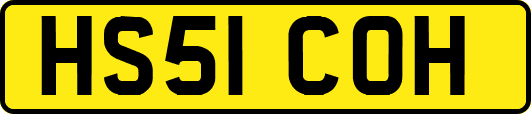 HS51 COH